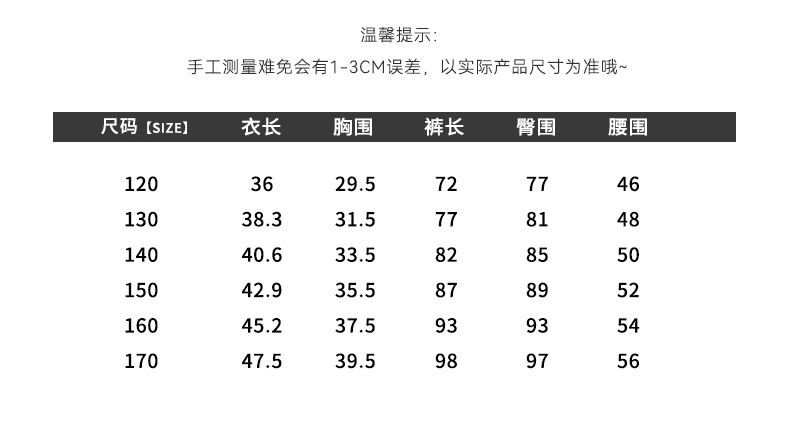 温馨提示:

手工测量难免会有1-3CM误差，以实际产品尺寸为准哦~

| 尺码【SIZE】 | 衣长 | 胸围 | 裤长 | 臀围 | 腰围 |
|---|---|---|---|---|---|
| 120 | 36 | 29.5 | 72 | 77 | 46 |
| 130 | 38.3 | 31.5 | 77 | 81 | 48 |
| 140 | 40.6 | 33.5 | 82 | 85 | 50 |
| 150 | 42.9 | 35.5 | 87 | 89 | 52 |
| 160 | 45.2 | 37.5 | 93 | 93 | 54 |
| 170 | 47.5 | 39.5 | 98 | 97 | 56 |